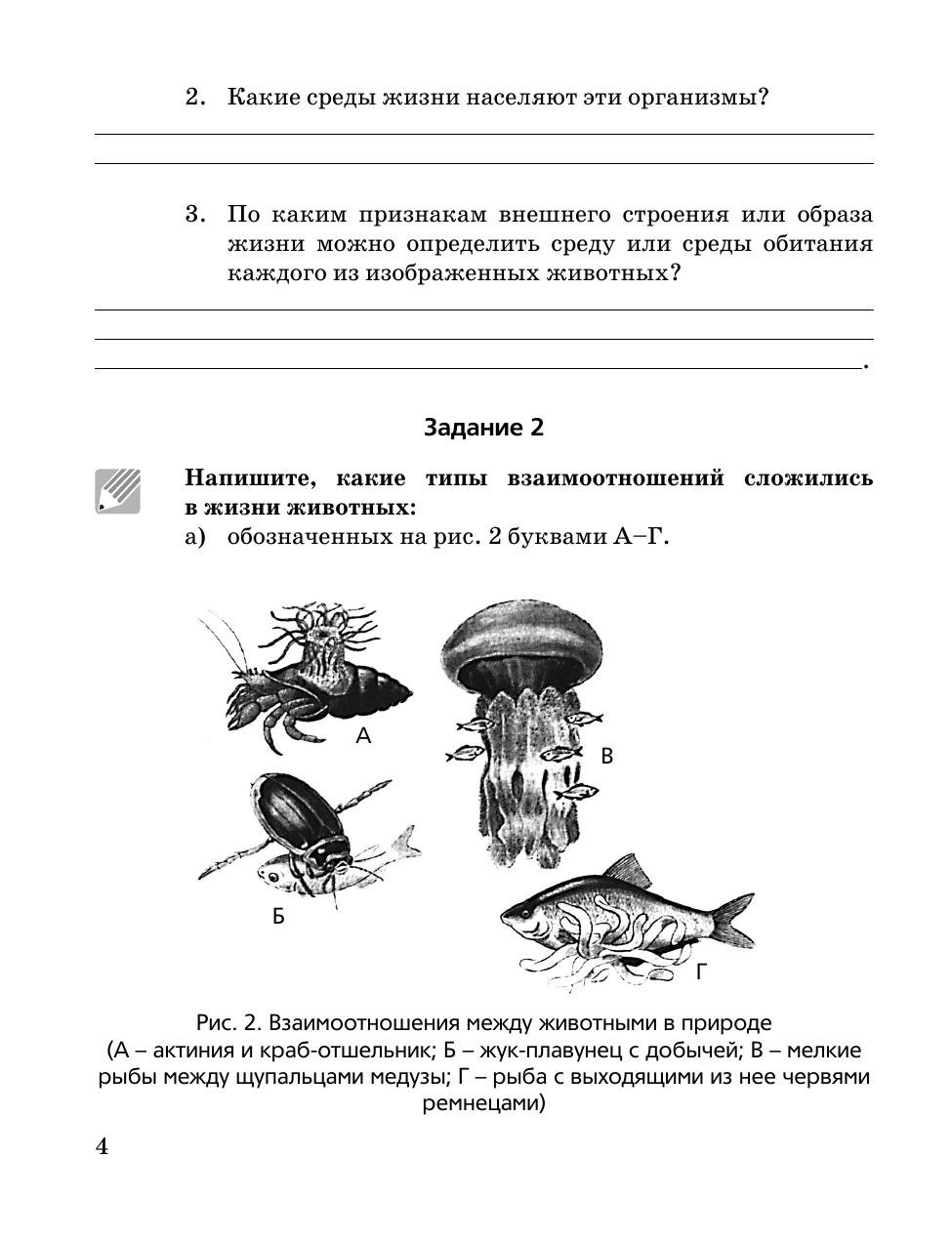 2. Какие среды жизни населяют эти организмы?

3. По каким признакам внешнего строения или образа жизни можно определить среду или среды обитания каждого из изображенных животных?

.

Задание 2

Напишите, какие типы взаимоотношений сложились в жизни животных:
а) обозначенных на рис. 2 буквами А–Г.

А

В

Б

Г

Рис. 2. Взаимоотношения между животными в природе (А – актиния и краб-отшельник; Б – жук-плавунец с добычей; В – мелкие рыбы между щупальцами медузы; Г – рыба с выходящими из нее червями ремнецами)

4